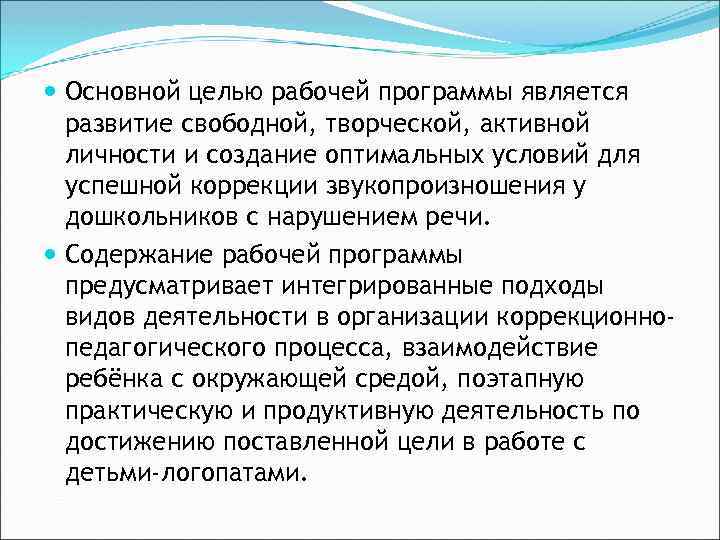 Основной целью рабочей программы является развитие свободной, творческой, активной личности и создание оптимальных условий для успешной коррекции звукопроизношения у дошкольников с нарушением речи.

Содержание рабочей программы предусматривает интегрированные подходы видов деятельности в организации коррекционно-педагогического процесса, взаимодействие ребёнка с окружающей средой, поэтапную практическую и продуктивную деятельность по достижению поставленной цели в работе с детьми-логопатами.